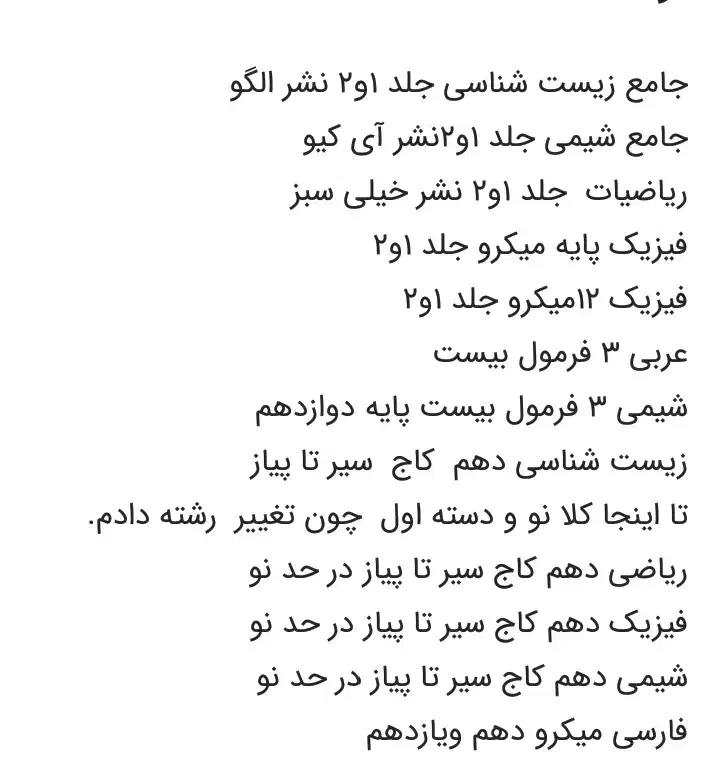 جامع زیست شناسی جلد ۱و۲ نشر الگو
جامع شیمی جلد ۱و۲نشر آی کیو
ریاضیات جلد ۱و۲ نشر خیلی سبز
فیزیک پایه میکرو جلد ۱و۲
فیزیک ۱۲میکرو جلد ۱و۲
عربی ۳ فرمول بیست
شیمی ۳ فرمول بیست پایه دوازدهم
زیست شناسی دهم کاج سیر تا پیاز
تا اینجا کلا نو و دسته اول چون تغییر رشته دادم.
ریاضی دهم کاج سیر تا پیاز در حد نو
فیزیک دهم کاج سیر تا پیاز در حد نو
شیمی دهم کاج سیر تا پیاز در حد نو
فارسی میکرو دهم ویازدهم